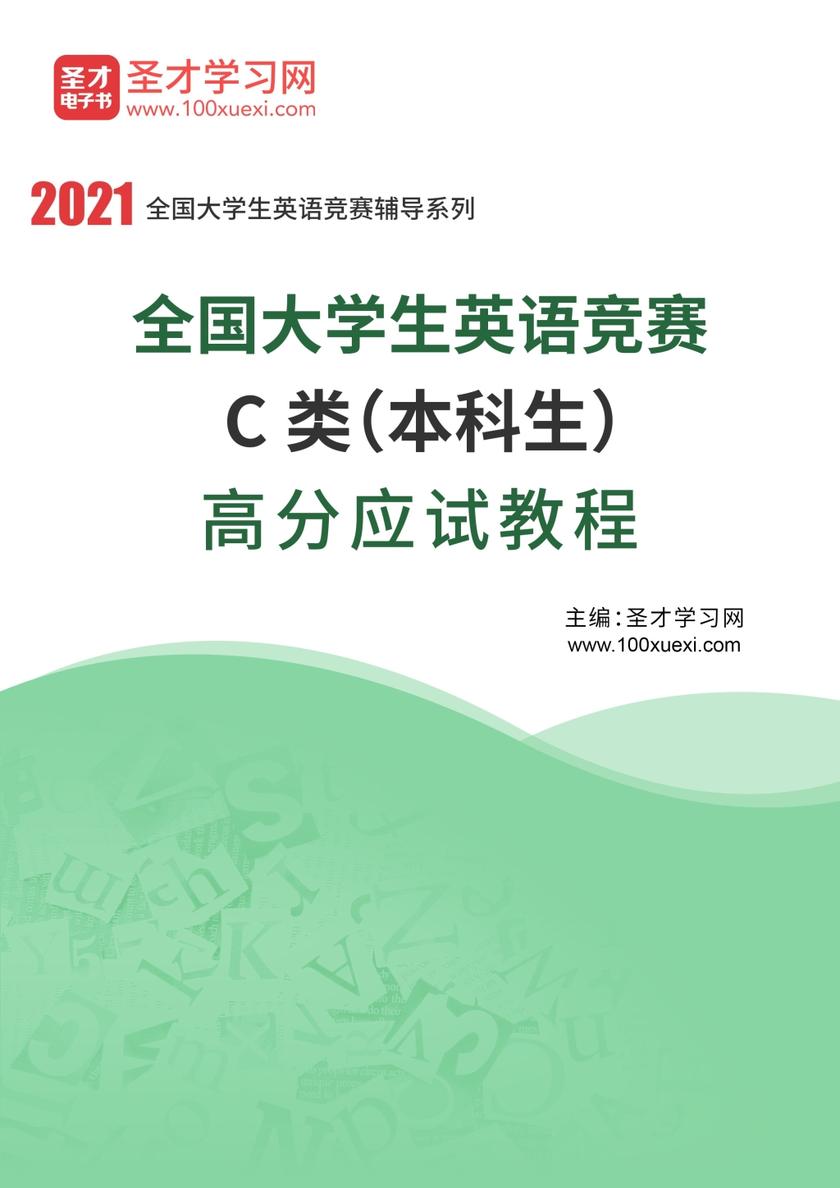 圣才电子书
圣才学习网
www.100xuexi.com

2021 全国大学生英语竞赛辅导系列

全国大学生英语竞赛
C 类（本科生）
高分应试教程

主编：圣才学习网
www.100xuexi.com